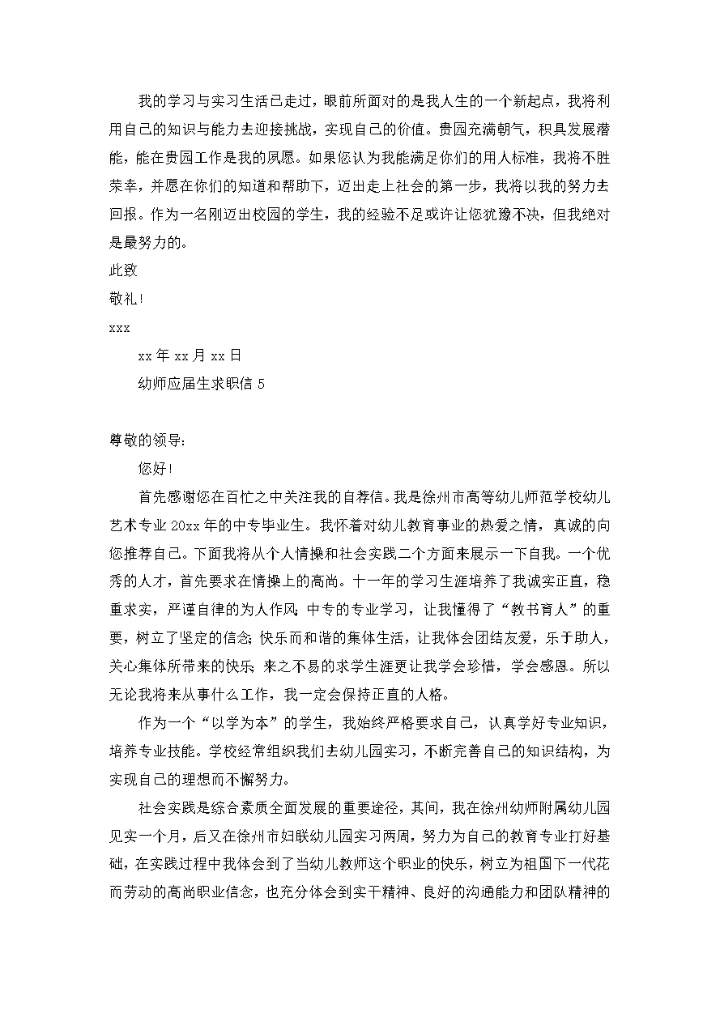 我的学习与实习生活已走过，眼前所面对的是我人生的一个新起点，我将利用自己的知识与能力去迎接挑战，实现自己的价值。贵园充满朝气，积具发展潜能，能在贵园工作是我的夙愿。如果您认为我能满足你们的用人标准，我将不胜荣幸，并愿在你们的知道和帮助下，迈出走上社会的第一步，我将以我的努力去回报。作为一名刚迈出校园的学生，我的经验不足或许让您犹豫不决，但我绝对是最努力的。

此致

敬礼！

xxx

xx 年 xx 月 xx 日

幼师应届生求职信 5

尊敬的领导：

您好！

首先感谢您在百忙之中关注我的自荐信。我是徐州市高等幼儿师范学校幼儿艺术专业 20xx 年的中专毕业生。我怀着对幼儿教育事业的热爱之情，真诚的向您推荐自己。下面我将从个人情操和社会实践二个方面来展示一下自我。一个优秀的人才，首先要求在情操上的高尚。十一年的学习生涯培养了我诚实正直，稳重求实，严谨自律的为人作风；中专的专业学习，让我懂得了“教书育人”的重要，树立了坚定的信念；快乐而和谐的集体生活，让我体会团结友爱，乐于助人，关心集体所带来的快乐；来之不易的求学生涯更让我学会珍惜，学会感恩。所以无论我将来从事什么工作，我一定会保持正直的人格。

作为一个“以学为本”的学生，我始终严格要求自己，认真学好专业知识，培养专业技能。学校经常组织我们去幼儿园实习，不断完善自己的知识结构，为实现自己的理想而不懈努力。

社会实践是综合素质全面发展的重要途径，其间，我在徐州幼师附属幼儿园见实一个月，后又在徐州市妇联幼儿园实习两周，努力为自己的教育专业打好基础，在实践过程中我体会到了当幼儿教师这个职业的快乐，树立为祖国下一代花而劳动的高尚职业信念，也充分体会到实干精神、良好的沟通能力和团队精神的